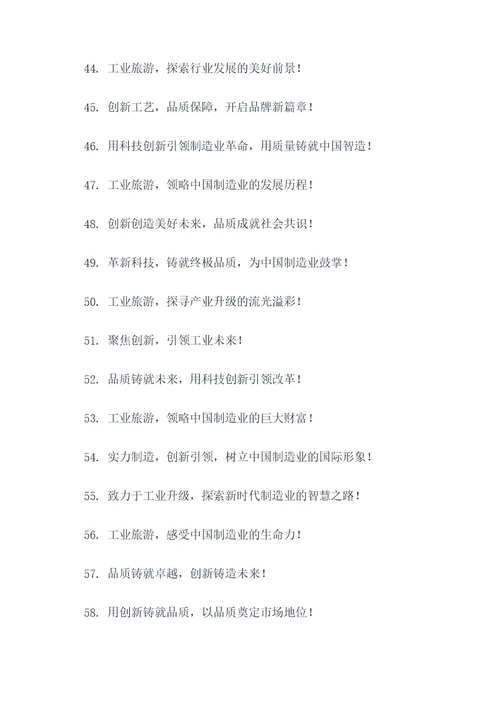 44. 工业旅游，探索行业发展的美好前景！

45. 创新工艺，品质保障，开启品牌新篇章！

46. 用科技创新引领制造业革命，用质量铸就中国智造！

47. 工业旅游，领略中国制造业的发展历程！

48. 创新创造美好未来，品质成就社会共识！

49. 革新科技，铸就终极品质，为中国制造业鼓掌！

50. 工业旅游，探寻产业升级的流光溢彩！

51. 聚焦创新，引领工业未来！

52. 品质铸就未来，用科技创新引领改革！

53. 工业旅游，领略中国制造业的巨大财富！

54. 实力制造，创新引领，树立中国制造业的国际形象！

55. 致力于工业升级，探索新时代制造业的智慧之路！

56. 工业旅游，感受中国制造业的生命力！

57. 品质铸就卓越，创新铸造未来！

58. 用创新铸就品质，以品质奠定市场地位！